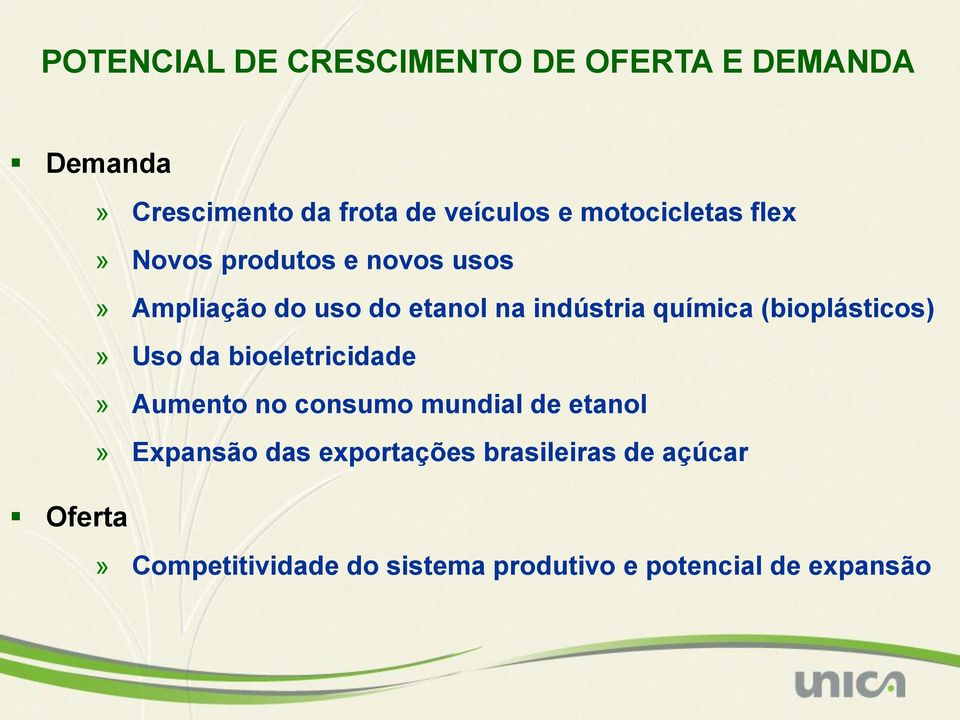 POTENCIAL DE CRESCIMENTO DE OFERTA E DEMANDA

▪ Demanda

» Crescimento da frota de veículos e motocicletas flex

» Novos produtos e novos usos

» Ampliação do uso do etanol na indústria química (bioplásticos)

» Uso da bioeletricidade

» Aumento no consumo mundial de etanol

» Expansão das exportações brasileiras de açúcar

▪ Oferta

» Competitividade do sistema produtivo e potencial de expansão

unica